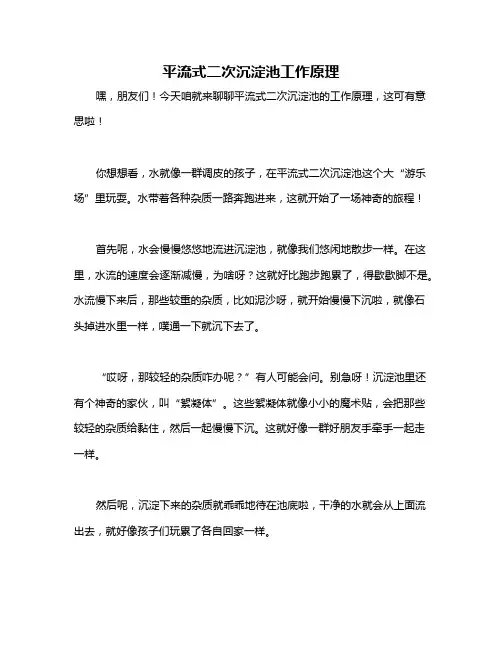 平流式二次沉淀池工作原理

嘿，朋友们！今天咱就来聊聊平流式二次沉淀池的工作原理，这可有意思啦！

你想想看，水就像一群调皮的孩子，在平流式二次沉淀池这个大“游乐场”里玩耍。水带着各种杂质一路奔跑进来，这就开始了一场神奇的旅程！

首先呢，水会慢慢悠悠地流进沉淀池，就像我们悠闲地散步一样。在这里，水流的速度会逐渐减慢，为啥呀？这就好比跑步跑累了，得歇歇脚不是。水流慢下来后，那些较重的杂质，比如泥沙呀，就开始慢慢下沉啦，就像石头掉进水里一样，噗通一下就沉下去了。

“哎呀，那较轻的杂质咋办呢？”有人可能会问。别急呀！沉淀池里还有个神奇的家伙，叫“絮凝体”。这些絮凝体就像小小的魔术贴，会把那些较轻的杂质给黏住，然后一起慢慢下沉。这就好像一群好朋友手牵手一起走一样。

然后呢，沉淀下来的杂质就乖乖地待在池底啦，干净的水就会从上面流出去，就好像孩子们玩累了各自回家一样。